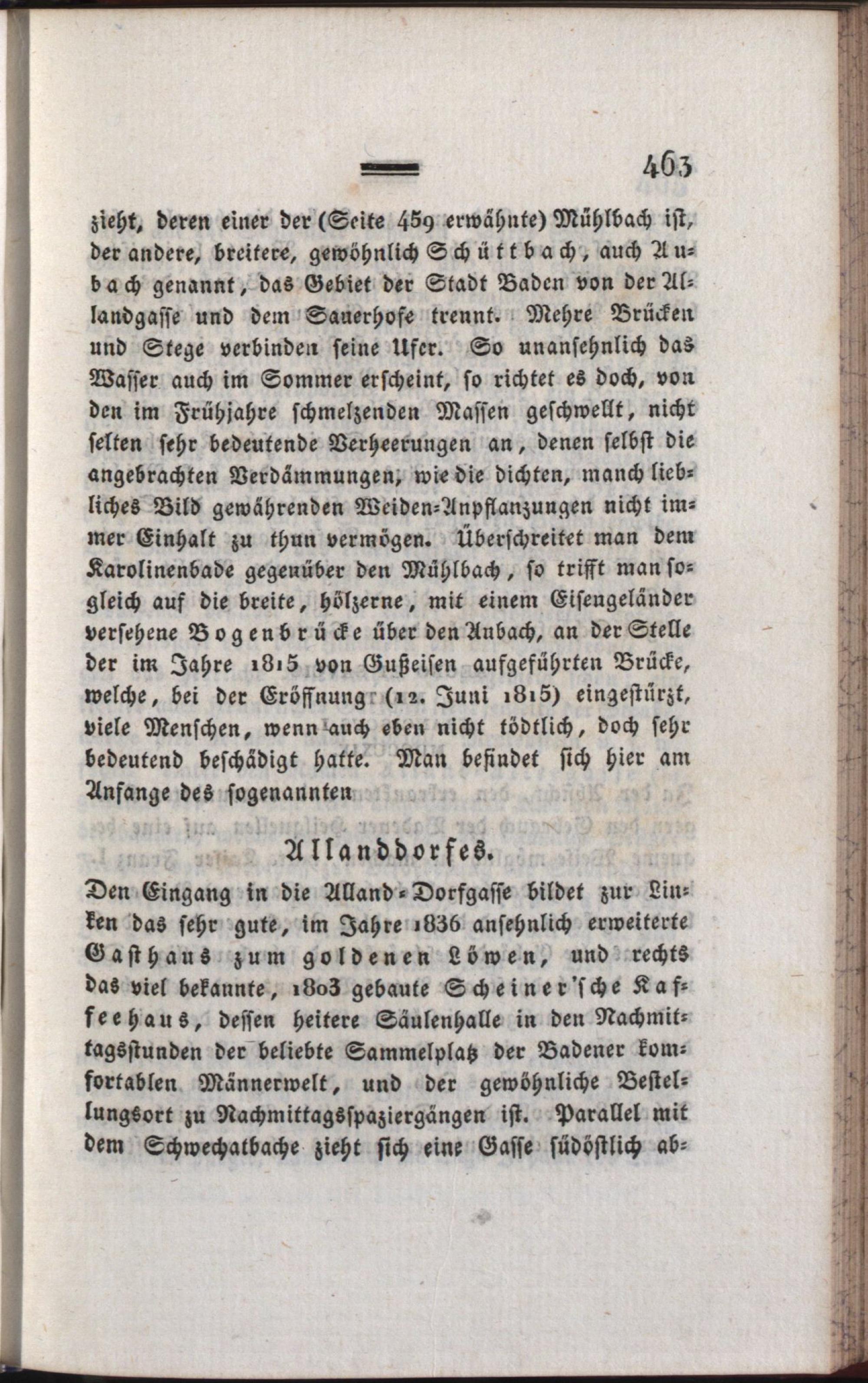 463

zieht, deren einer der (Seite 459 erwähnte) Mühlbach ist, der andere, breitere, gewöhnlich Schüttbach, auch Aubach genannt, das Gebiet der Stadt Baden von der Allandgasse und dem Sauerhofe trennt. Mehre Brücken und Stege verbinden seine Ufer. So unansehnlich das Wasser auch im Sommer erscheint, so richtet es doch, von den im Frühjahre schmelzenden Massen geschwellt, nicht selten sehr bedeutende Verheerungen an, denen selbst die angebrachten Verdämmungen, wie die dichten, manch liebliches Bild gewährenden Weiden-Anpflanzungen nicht immer Einhalt zu thun vermögen. Überschreitet man dem Karolinenbade gegenüber den Mühlbach, so trifft man sogleich auf die breite, hölzerne, mit einem Eisengeländer versehene Bogenbrücke über den Aubach, an der Stelle der im Jahre 1815 von Gußeisen aufgeführten Brücke, welche, bei der Eröffnung (12. Juni 1815) eingestürzt, viele Menschen, wenn auch eben nicht tödtlich, doch sehr bedeutend beschädigt hatte. Man befindet sich hier am Anfange des sogenannten

Allanddorfes.

Den Eingang in die Alland-Dorfgasse bildet zur Linken das sehr gute, im Jahre 1836 ansehnlich erweiterte Gasthaus zum goldenen Löwen, und rechts das viel bekannte, 1803 gebaute Scheiner'sche Kaffeehaus, dessen heitere Säulenhalle in den Nachmittagsstunden der beliebte Sammelplatz der Badener komfortablen Männerwelt, und der gewöhnliche Bestellungsort zu Nachmittagsspaziergängen ist. Parallel mit dem Schwechatbache zieht sich eine Gasse südöstlich ab-